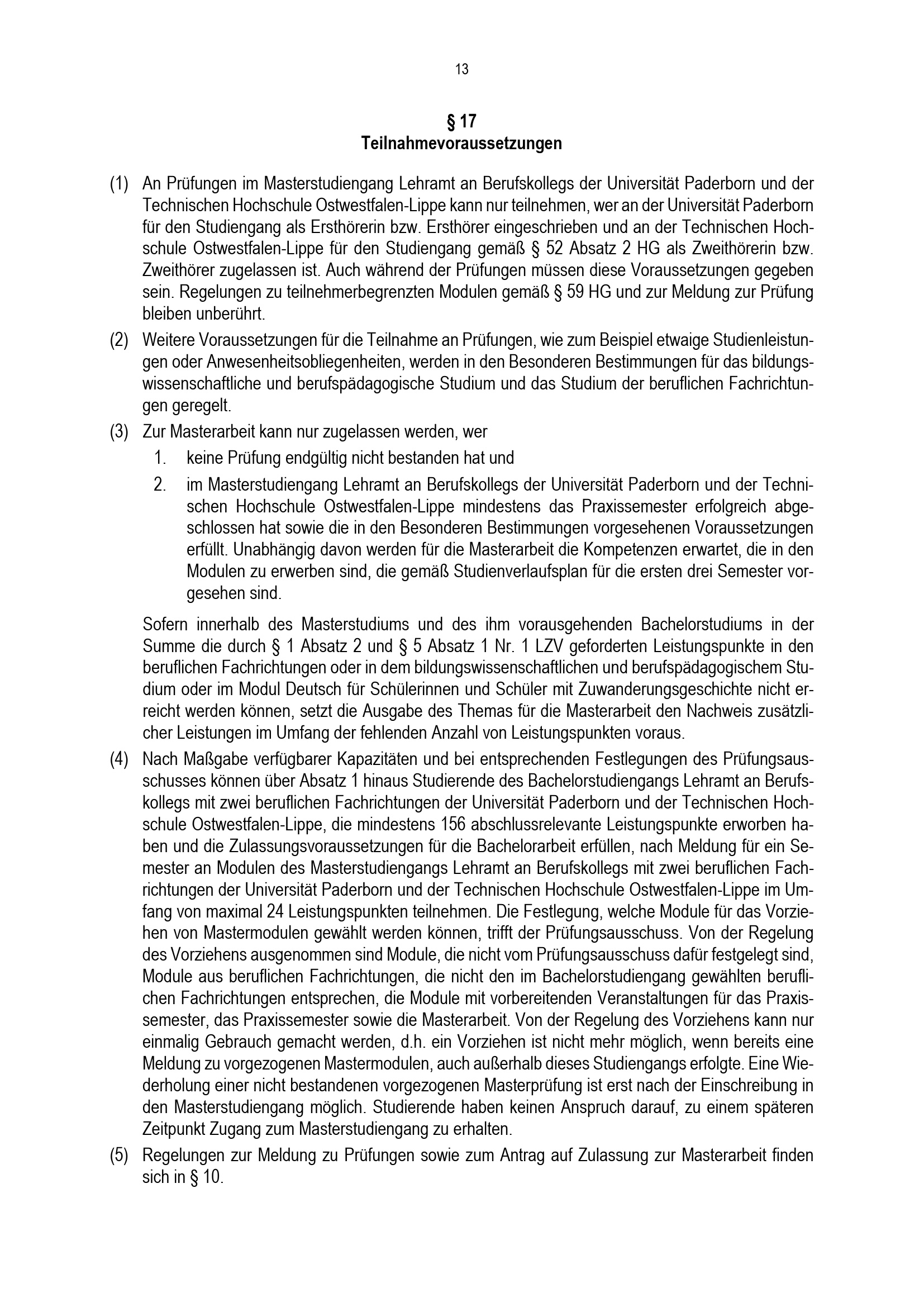 13

§ 17
Teilnahmevoraussetzungen

(1) An Prüfungen im Masterstudiengang Lehramt an Berufskollegs der Universität Paderborn und der Technischen Hochschule Ostwestfalen-Lippe kann nur teilnehmen, wer an der Universität Paderborn für den Studiengang als Ersthörerin bzw. Ersthörer eingeschrieben und an der Technischen Hochschule Ostwestfalen-Lippe für den Studiengang gemäß § 52 Absatz 2 HG als Zweithörerin bzw. Zweithörer zugelassen ist. Auch während der Prüfungen müssen diese Voraussetzungen gegeben sein. Regelungen zu teilnehmerbegrenzten Modulen gemäß § 59 HG und zur Meldung zur Prüfung bleiben unberührt.

(2) Weitere Voraussetzungen für die Teilnahme an Prüfungen, wie zum Beispiel etwaige Studienleistungen oder Anwesenheitsobliegenheiten, werden in den Besonderen Bestimmungen für das bildungswissenschaftliche und berufspädagogische Studium und das Studium der beruflichen Fachrichtungen geregelt.

(3) Zur Masterarbeit kann nur zugelassen werden, wer
1. keine Prüfung endgültig nicht bestanden hat und
2. im Masterstudiengang Lehramt an Berufskollegs der Universität Paderborn und der Technischen Hochschule Ostwestfalen-Lippe mindestens das Praxissemester erfolgreich abgeschlossen hat sowie die in den Besonderen Bestimmungen vorgesehenen Voraussetzungen erfüllt. Unabhängig davon werden für die Masterarbeit die Kompetenzen erwartet, die in den Modulen zu erwerben sind, die gemäß Studienverlaufsplan für die ersten drei Semester vorgesehen sind.

Sofern innerhalb des Masterstudiums und des ihm vorausgehenden Bachelorstudiums in der Summe die durch § 1 Absatz 2 und § 5 Absatz 1 Nr. 1 LZV geforderten Leistungspunkte in den beruflichen Fachrichtungen oder in dem bildungswissenschaftlichen und berufspädagogischem Studium oder im Modul Deutsch für Schülerinnen und Schüler mit Zuwanderungsgeschichte nicht erreicht werden können, setzt die Ausgabe des Themas für die Masterarbeit den Nachweis zusätzlicher Leistungen im Umfang der fehlenden Anzahl von Leistungspunkten voraus.

(4) Nach Maßgabe verfügbarer Kapazitäten und bei entsprechenden Festlegungen des Prüfungsausschusses können über Absatz 1 hinaus Studierende des Bachelorstudiengangs Lehramt an Berufskollegs mit zwei beruflichen Fachrichtungen der Universität Paderborn und der Technischen Hochschule Ostwestfalen-Lippe, die mindestens 156 abschlussrelevante Leistungspunkte erworben haben und die Zulassungsvoraussetzungen für die Bachelorarbeit erfüllen, nach Meldung für ein Semester an Modulen des Masterstudiengangs Lehramt an Berufskollegs mit zwei beruflichen Fachrichtungen der Universität Paderborn und der Technischen Hochschule Ostwestfalen-Lippe im Umfang von maximal 24 Leistungspunkten teilnehmen. Die Festlegung, welche Module für das Vorziehen von Mastermodulen gewählt werden können, trifft der Prüfungsausschuss. Von der Regelung des Vorziehens ausgenommen sind Module, die nicht vom Prüfungsausschuss dafür festgelegt sind, Module aus beruflichen Fachrichtungen, die nicht den im Bachelorstudiengang gewählten beruflichen Fachrichtungen entsprechen, die Module mit vorbereitenden Veranstaltungen für das Praxissemester, das Praxissemester sowie die Masterarbeit. Von der Regelung des Vorziehens kann nur einmalig Gebrauch gemacht werden, d.h. ein Vorziehen ist nicht mehr möglich, wenn bereits eine Meldung zu vorgezogenen Mastermodulen, auch außerhalb dieses Studiengangs erfolgte. Eine Wiederholung einer nicht bestandenen vorgezogenen Masterprüfung ist erst nach der Einschreibung in den Masterstudiengang möglich. Studierende haben keinen Anspruch darauf, zu einem späteren Zeitpunkt Zugang zum Masterstudiengang zu erhalten.

(5) Regelungen zur Meldung zu Prüfungen sowie zum Antrag auf Zulassung zur Masterarbeit finden sich in § 10.